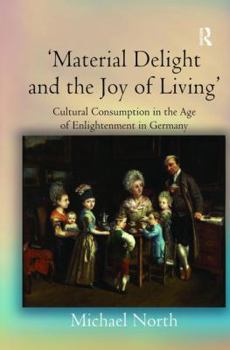 R

'Material Delight and the Joy of Living'

Cultural Consumption in the Age of Enlightenment in Germany

Michael North